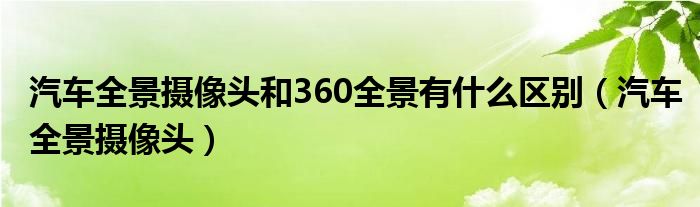 汽车全景摄像头和360全景有什么区别（汽车全景摄像头）